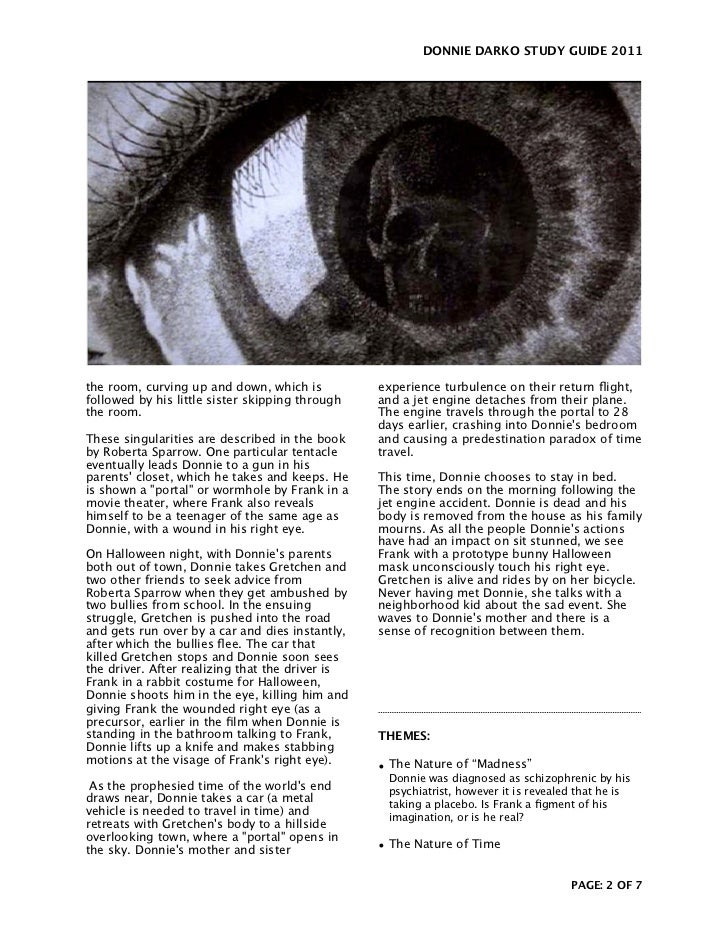 DONNIE DARKO STUDY GUIDE 2011

the room, curving up and down, which is followed by his little sister skipping through the room.

These singularities are described in the book by Roberta Sparrow. One particular tentacle eventually leads Donnie to a gun in his parents' closet, which he takes and keeps. He is shown a "portal" or wormhole by Frank in a movie theater, where Frank also reveals himself to be a teenager of the same age as Donnie, with a wound in his right eye.

On Halloween night, with Donnie's parents both out of town, Donnie takes Gretchen and two other friends to seek advice from Roberta Sparrow when they get ambushed by two bullies from school. In the ensuing struggle, Gretchen is pushed into the road and gets run over by a car and dies instantly, after which the bullies flee. The car that killed Gretchen stops and Donnie soon sees the driver. After realizing that the driver is Frank in a rabbit costume for Halloween, Donnie shoots him in the eye, killing him and giving Frank the wounded right eye (as a precursor, earlier in the film when Donnie is standing in the bathroom talking to Frank, Donnie lifts up a knife and makes stabbing motions at the visage of Frank's right eye).

As the prophesied time of the world's end draws near, Donnie takes a car (a metal vehicle is needed to travel in time) and retreats with Gretchen's body to a hillside overlooking town, where a "portal" opens in the sky. Donnie's mother and sister experience turbulence on their return flight, and a jet engine detaches from their plane. The engine travels through the portal to 28 days earlier, crashing into Donnie's bedroom and causing a predestination paradox of time travel.

This time, Donnie chooses to stay in bed. The story ends on the morning following the jet engine accident. Donnie is dead and his body is removed from the house as his family mourns. As all the people Donnie's actions have had an impact on sit stunned, we see Frank with a prototype bunny Halloween mask unconsciously touch his right eye. Gretchen is alive and rides by on her bicycle. Never having met Donnie, she talks with a neighborhood kid about the sad event. She waves to Donnie's mother and there is a sense of recognition between them.

THEMES:

• The Nature of “Madness”
Donnie was diagnosed as schizophrenic by his psychiatrist, however it is revealed that he is taking a placebo. Is Frank a figment of his imagination, or is he real?

• The Nature of Time

PAGE: 2 OF 7